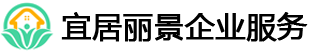 宜居丽景企业服务